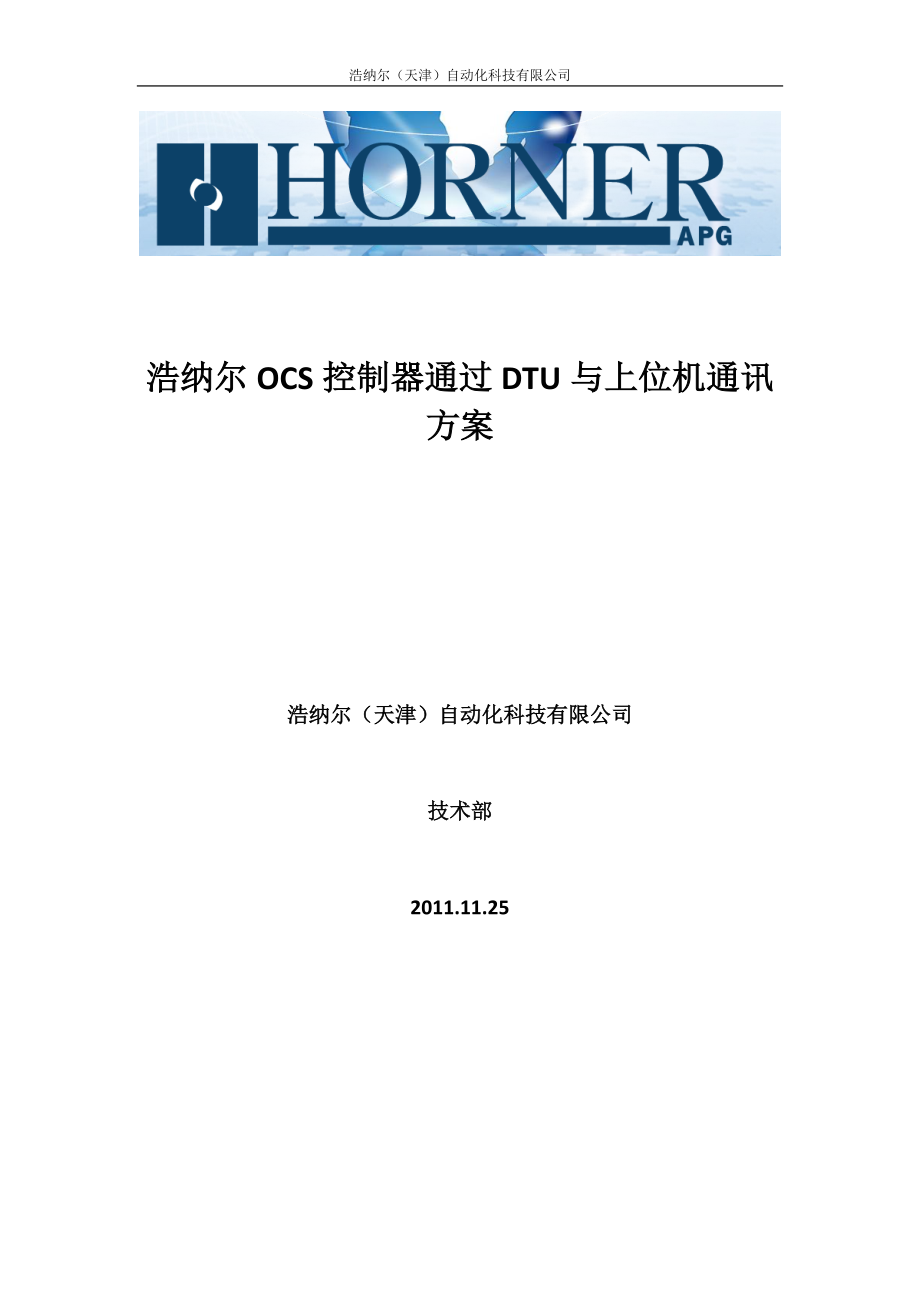 浩纳尔（天津）自动化科技有限公司

HORNER
APG

浩纳尔 OCS 控制器通过 DTU 与上位机通讯方案

浩纳尔（天津）自动化科技有限公司

技术部

2011.11.25